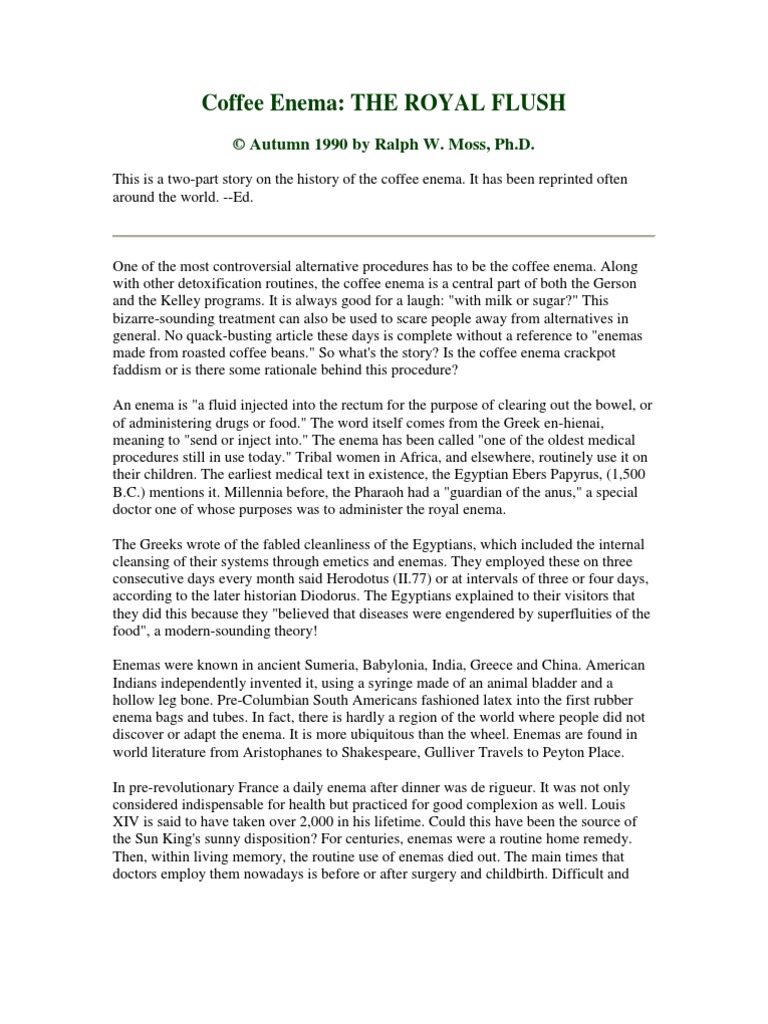 Coffee Enema: THE ROYAL FLUSH

© Autumn 1990 by Ralph W. Moss, Ph.D.

This is a two-part story on the history of the coffee enema. It has been reprinted often around the world. --Ed.

One of the most controversial alternative procedures has to be the coffee enema. Along with other detoxification routines, the coffee enema is a central part of both the Gerson and the Kelley programs. It is always good for a laugh: "with milk or sugar?" This bizarre-sounding treatment can also be used to scare people away from alternatives in general. No quack-busting article these days is complete without a reference to "enemas made from roasted coffee beans." So what's the story? Is the coffee enema crackpot faddism or is there some rationale behind this procedure?

An enema is "a fluid injected into the rectum for the purpose of clearing out the bowel, or of administering drugs or food." The word itself comes from the Greek en-hienai, meaning to "send or inject into." The enema has been called "one of the oldest medical procedures still in use today." Tribal women in Africa, and elsewhere, routinely use it on their children. The earliest medical text in existence, the Egyptian Ebers Papyrus, (1,500 B.C.) mentions it. Millennia before, the Pharaoh had a "guardian of the anus," a special doctor one of whose purposes was to administer the royal enema.

The Greeks wrote of the fabled cleanliness of the Egyptians, which included the internal cleansing of their systems through emetics and enemas. They employed these on three consecutive days every month said Herodotus (II.77) or at intervals of three or four days, according to the later historian Diodorus. The Egyptians explained to their visitors that they did this because they "believed that diseases were engendered by superfluities of the food", a modern-sounding theory!

Enemas were known in ancient Sumeria, Babylonia, India, Greece and China. American Indians independently invented it, using a syringe made of an animal bladder and a hollow leg bone. Pre-Columbian South Americans fashioned latex into the first rubber enema bags and tubes. In fact, there is hardly a region of the world where people did not discover or adapt the enema. It is more ubiquitous than the wheel. Enemas are found in world literature from Aristophanes to Shakespeare, Gulliver Travels to Peyton Place.

In pre-revolutionary France a daily enema after dinner was de rigueur. It was not only considered indispensable for health but practiced for good complexion as well. Louis XIV is said to have taken over 2,000 in his lifetime. Could this have been the source of the Sun King's sunny disposition? For centuries, enemas were a routine home remedy. Then, within living memory, the routine use of enemas died out. The main times that doctors employ them nowadays is before or after surgery and childbirth. Difficult and